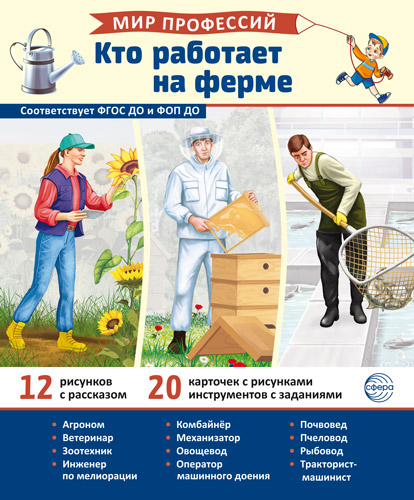 МИР ПРОФЕССИЙ

Кто работает на ферме

Соответствует ФГОС ДО и ФОП ДО

12 рисунков с рассказом

20 карточек с рисунками инструментов с заданиями

сфера

• Агроном
• Ветеринар
• Зоотехник
• Инженер по мелиорации

• Комбайнёр
• Механизатор
• Овощевод
• Оператор машинного доения

• Почвовед
• Пчеловод
• Рыбовод
• Тракторист-машинист